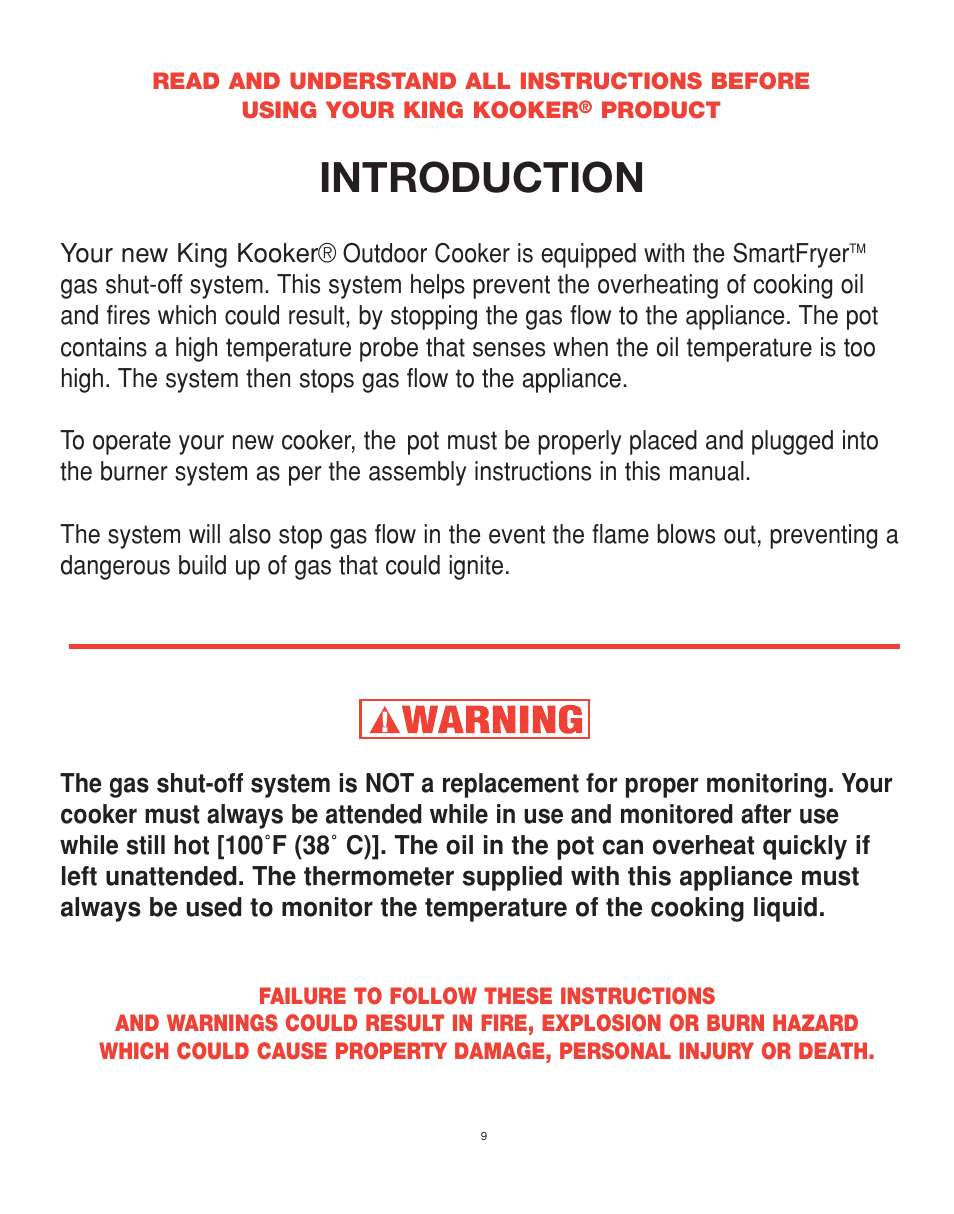 READ AND UNDERSTAND ALL INSTRUCTIONS BEFORE USING YOUR KING KOOKER® PRODUCT

INTRODUCTION

Your new King Kooker® Outdoor Cooker is equipped with the SmartFryer™ gas shut-off system. This system helps prevent the overheating of cooking oil and fires which could result, by stopping the gas flow to the appliance. The pot contains a high temperature probe that senses when the oil temperature is too high. The system then stops gas flow to the appliance.

To operate your new cooker, the pot must be properly placed and plugged into the burner system as per the assembly instructions in this manual.

The system will also stop gas flow in the event the flame blows out, preventing a dangerous build up of gas that could ignite.

WARNING

The gas shut-off system is NOT a replacement for proper monitoring. Your cooker must always be attended while in use and monitored after use while still hot [100˚F (38˚ C)]. The oil in the pot can overheat quickly if left unattended. The thermometer supplied with this appliance must always be used to monitor the temperature of the cooking liquid.

FAILURE TO FOLLOW THESE INSTRUCTIONS AND WARNINGS COULD RESULT IN FIRE, EXPLOSION OR BURN HAZARD WHICH COULD CAUSE PROPERTY DAMAGE, PERSONAL INJURY OR DEATH.

9